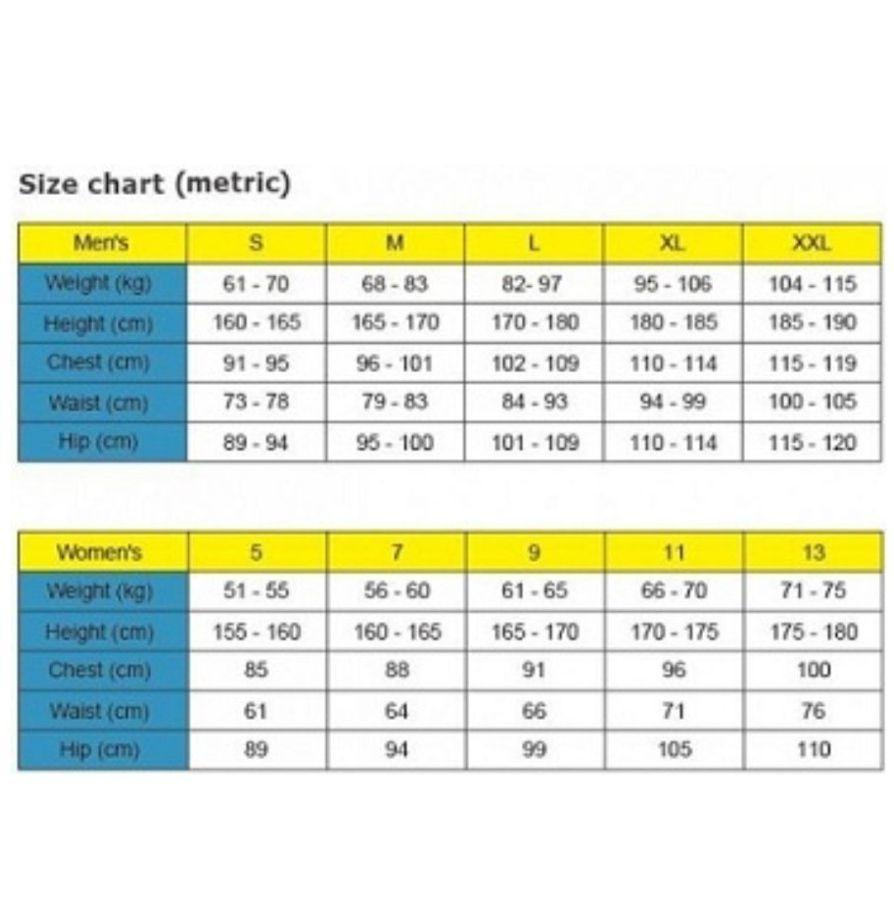 Size chart (metric)

| Men's | S | M | L | XL | XXL |
|---|---|---|---|---|---|
| Weight (kg) | 61 - 70 | 68 - 83 | 82- 97 | 95 - 106 | 104 - 115 |
| Height (cm) | 160 - 165 | 165 - 170 | 170 - 180 | 180 - 185 | 185 - 190 |
| Chest (cm) | 91 - 95 | 96 - 101 | 102 - 109 | 110 - 114 | 115 - 119 |
| Waist (cm) | 73 - 78 | 79 - 83 | 84 - 93 | 94 - 99 | 100 - 105 |
| Hip (cm) | 89 - 94 | 95 - 100 | 101 - 109 | 110 - 114 | 115 - 120 |

| Women's | 5 | 7 | 9 | 11 | 13 |
|---|---|---|---|---|---|
| Weight (kg) | 51 - 55 | 56 - 60 | 61 - 65 | 66 - 70 | 71 - 75 |
| Height (cm) | 155 - 160 | 160 - 165 | 165 - 170 | 170 - 175 | 175 - 180 |
| Chest (cm) | 85 | 88 | 91 | 96 | 100 |
| Waist (cm) | 61 | 64 | 66 | 71 | 76 |
| Hip (cm) | 89 | 94 | 99 | 105 | 110 |